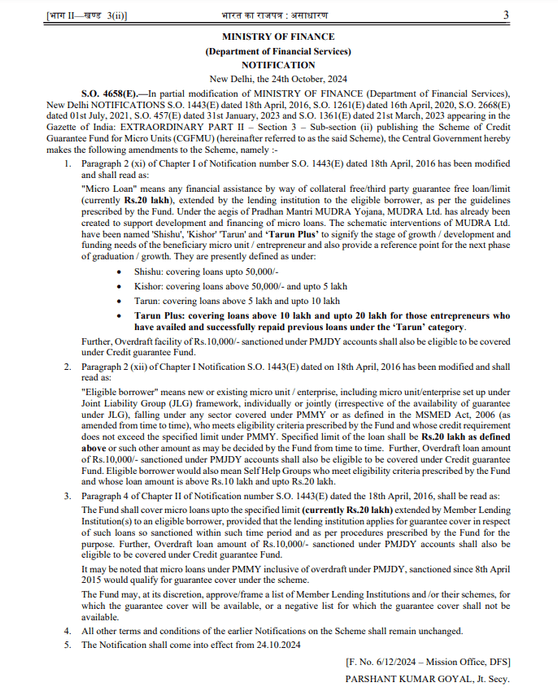 [भाग II—खण्ड 3(ii)] भारत का राजपत्र : असाधारण 3

MINISTRY OF FINANCE
(Department of Financial Services)
NOTIFICATION
New Delhi, the 24th October, 2024

S.O. 4658(E).—In partial modification of MINISTRY OF FINANCE (Department of Financial Services), New Delhi NOTIFICATIONS S.O. 1443(E) dated 18th April, 2016, S.O. 1261(E) dated 16th April, 2020, S.O. 2668(E) dated 01st July, 2021, S.O. 457(E) dated 31st January, 2023 and S.O. 1361(E) dated 21st March, 2023 appearing in the Gazette of India: EXTRAORDINARY PART II – Section 3 – Sub-section (ii) publishing the Scheme of Credit Guarantee Fund for Micro Units (CGFMU) (hereinafter referred to as the said Scheme), the Central Government hereby makes the following amendments to the Scheme, namely :-

1. Paragraph 2 (xi) of Chapter I of Notification number S.O. 1443(E) dated 18th April, 2016 has been modified and shall read as:

"Micro Loan" means any financial assistance by way of collateral free/third party guarantee free loan/limit (currently Rs.20 lakh), extended by the lending institution to the eligible borrower, as per the guidelines prescribed by the Fund. Under the aegis of Pradhan Mantri MUDRA Yojana, MUDRA Ltd. has already been created to support development and financing of micro loans. The schematic interventions of MUDRA Ltd. have been named 'Shishu', 'Kishor' 'Tarun' and 'Tarun Plus' to signify the stage of growth / development and funding needs of the beneficiary micro unit / entrepreneur and also provide a reference point for the next phase of graduation / growth. They are presently defined as under:

• Shishu: covering loans upto 50,000/-
• Kishor: covering loans above 50,000/- and upto 5 lakh
• Tarun: covering loans above 5 lakh and upto 10 lakh
• Tarun Plus: covering loans above 10 lakh and upto 20 lakh for those entrepreneurs who have availed and successfully repaid previous loans under the 'Tarun' category.

Further, Overdraft facility of Rs.10,000/- sanctioned under PMJDY accounts shall also be eligible to be covered under Credit guarantee Fund.

2. Paragraph 2 (xii) of Chapter I Notification S.O. 1443(E) dated on 18th April, 2016 has been modified and shall read as:

"Eligible borrower" means new or existing micro unit / enterprise, including micro unit/enterprise set up under Joint Liability Group (JLG) framework, individually or jointly (irrespective of the availability of guarantee under JLG), falling under any sector covered under PMMY or as defined in the MSMED Act, 2006 (as amended from time to time), who meets eligibility criteria prescribed by the Fund and whose credit requirement does not exceed the specified limit under PMMY. Specified limit of the loan shall be Rs.20 lakh as defined above or such other amount as may be decided by the Fund from time to time. Further, Overdraft loan amount of Rs.10,000/- sanctioned under PMJDY accounts shall also be eligible to be covered under Credit guarantee Fund. Eligible borrower would also mean Self Help Groups who meet eligibility criteria prescribed by the Fund and whose loan amount is above Rs.10 lakh and upto Rs.20 lakh.

3. Paragraph 4 of Chapter II of Notification number S.O. 1443(E) dated the 18th April, 2016, shall be read as:

The Fund shall cover micro loans upto the specified limit (currently Rs.20 lakh) extended by Member Lending Institution(s) to an eligible borrower, provided that the lending institution applies for guarantee cover in respect of such loans so sanctioned within such time period and as per procedures prescribed by the Fund for the purpose. Further, Overdraft loan amount of Rs.10,000/- sanctioned under PMJDY accounts shall also be eligible to be covered under Credit guarantee Fund.

It may be noted that micro loans under PMMY inclusive of overdraft under PMJDY, sanctioned since 8th April 2015 would qualify for guarantee cover under the scheme.

The Fund may, at its discretion, approve/frame a list of Member Lending Institutions and /or their schemes, for which the guarantee cover will be available, or a negative list for which the guarantee cover shall not be available.

4. All other terms and conditions of the earlier Notifications on the Scheme shall remain unchanged.
5. The Notification shall come into effect from 24.10.2024

[F. No. 6/12/2024 – Mission Office, DFS]
PARSHANT KUMAR GOYAL, Jt. Secy.